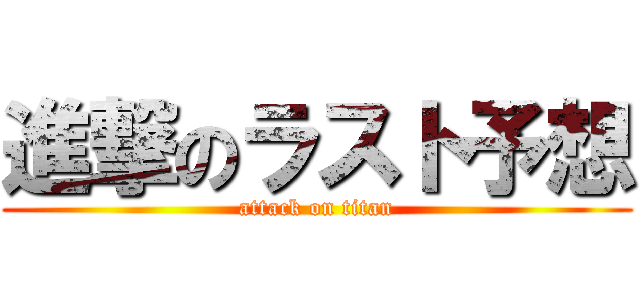 進撃のラスト予想
attack on titan